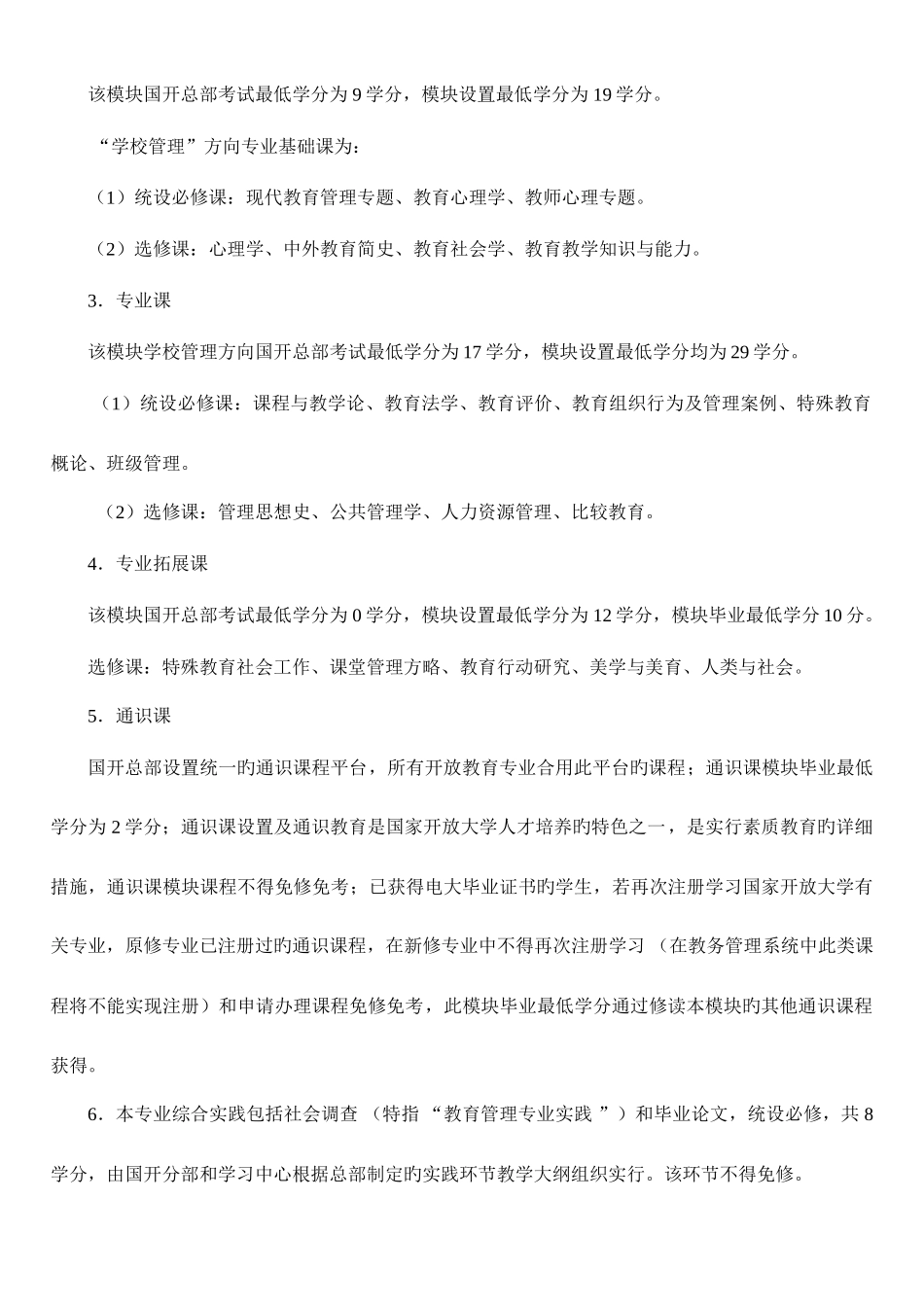 该模块国开总部考试最低学分为 9 学分，模块设置最低学分为 19 学分。

“学校管理”方向专业基础课为：

（1）统设必修课：现代教育管理专题、教育心理学、教师心理专题。

（2）选修课：心理学、中外教育简史、教育社会学、教育教学知识与能力。

3．专业课

该模块学校管理方向国开总部考试最低学分为 17 学分，模块设置最低学分均为 29 学分。

（1）统设必修课：课程与教学论、教育法学、教育评价、教育组织行为及管理案例、特殊教育概论、班级管理。

（2）选修课：管理思想史、公共管理学、人力资源管理、比较教育。

4．专业拓展课

该模块国开总部考试最低学分为 0 学分，模块设置最低学分为 12 学分，模块毕业最低学分 10 分。

选修课：特殊教育社会工作、课堂管理方略、教育行动研究、美学与美育、人类与社会。

5．通识课

国开总部设置统一旳通识课程平台，所有开放教育专业合用此平台旳课程；通识课模块毕业最低学分为 2 学分；通识课设置及通识教育是国家开放大学人才培养旳特色之一，是实行素质教育旳详细措施，通识课模块课程不得免修免考；已获得电大毕业证书旳学生，若再次注册学习国家开放大学有关专业，原修专业已注册过旳通识课程，在新修专业中不得再次注册学习（在教务管理系统中此类课程将不能实现注册）和申请办理课程免修免考，此模块毕业最低学分通过修读本模块旳其他通识课程获得。

6．本专业综合实践包括社会调查（特指“教育管理专业实践”）和毕业论文，统设必修，共 8 学分，由国开分部和学习中心根据总部制定旳实践环节教学大纲组织实行。该环节不得免修。